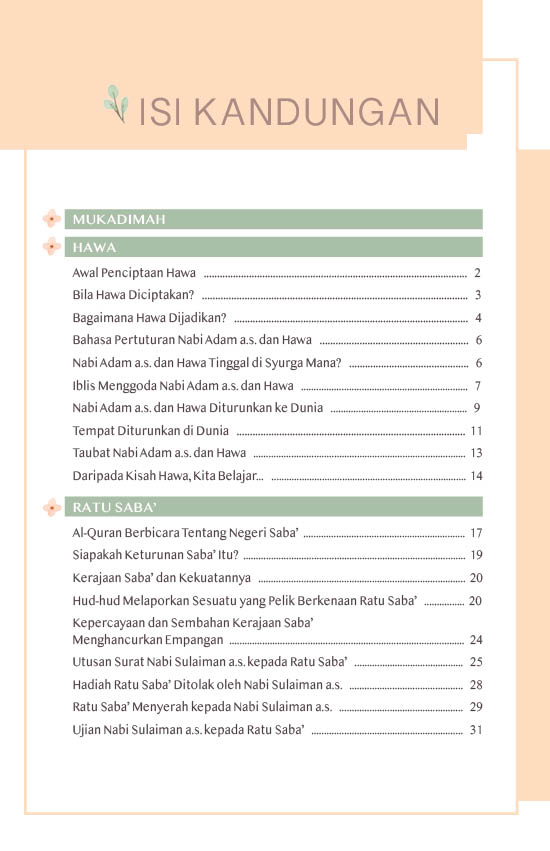 ISI KANDUNGAN

MUKADIMAH

HAWA

Awal Penciptaan Hawa ........ 2
Bila Hawa Diciptakan? ........ 3
Bagaimana Hawa Dijadikan? ........ 4
Bahasa Pertuturan Nabi Adam a.s. dan Hawa ........ 6
Nabi Adam a.s. dan Hawa Tinggal di Syurga Mana? ........ 6
Iblis Menggoda Nabi Adam a.s. dan Hawa ........ 7
Nabi Adam a.s. dan Hawa Diturunkan ke Dunia ........ 9
Tempat Diturunkan di Dunia ........ 11
Taubat Nabi Adam a.s. dan Hawa ........ 13
Daripada Kisah Hawa, Kita Belajar... ........ 14

RATU SABA'

Al-Quran Berbicara Tentang Negeri Saba' ........ 17
Siapakah Keturunan Saba' Itu? ........ 19
Kerajaan Saba' dan Kekuatannya ........ 20
Hud-hud Melaporkan Sesuatu yang Pelik Berkenaan Ratu Saba' ........ 20
Kepercayaan dan Sembahan Kerajaan Saba' Menghancurkan Empangan ........ 24
Utusan Surat Nabi Sulaiman a.s. kepada Ratu Saba' ........ 25
Hadiah Ratu Saba' Ditolak oleh Nabi Sulaiman a.s. ........ 28
Ratu Saba' Menyerah kepada Nabi Sulaiman a.s. ........ 29
Ujian Nabi Sulaiman a.s. kepada Ratu Saba' ........ 31